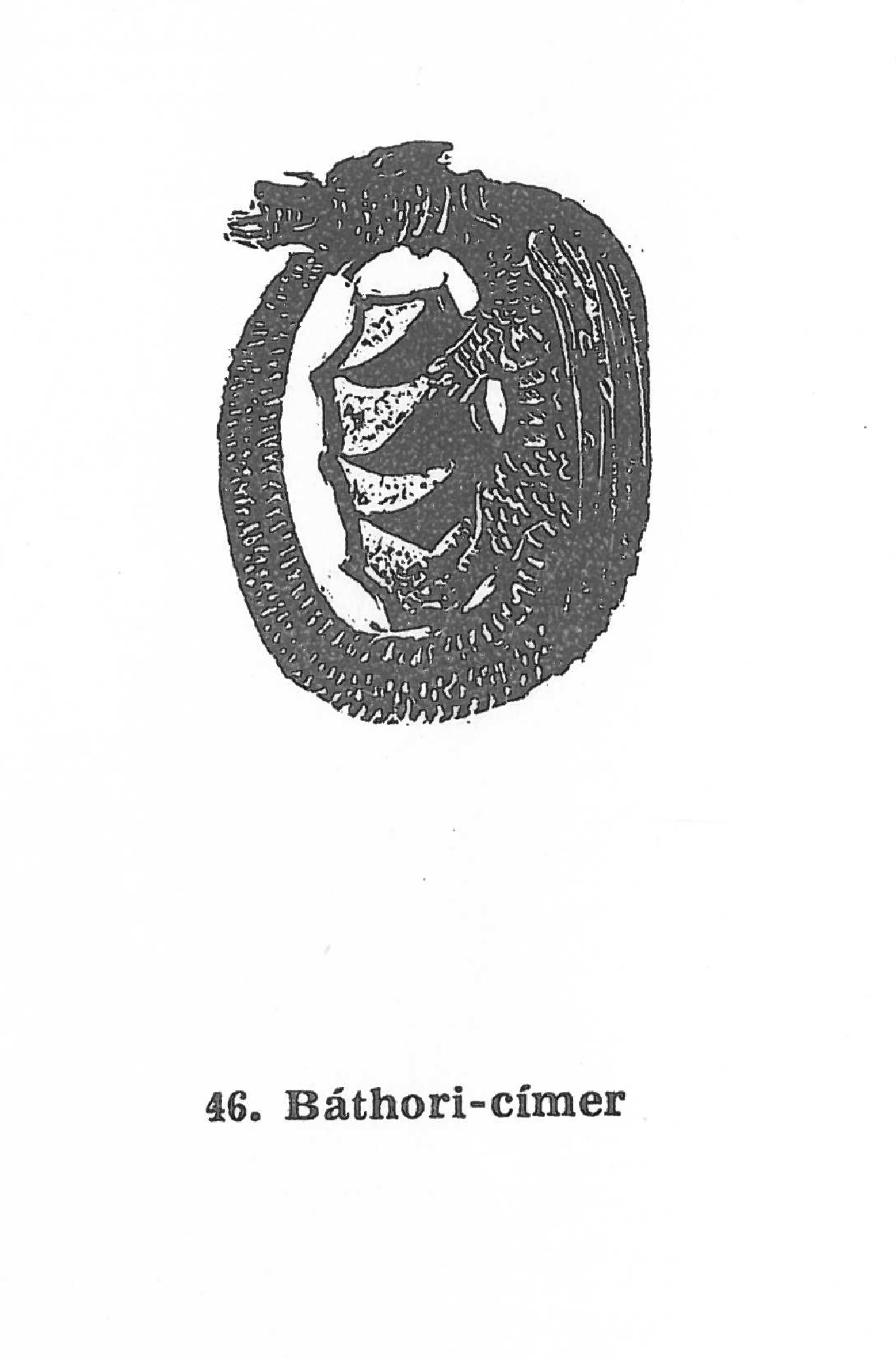 46. Báthori-címer